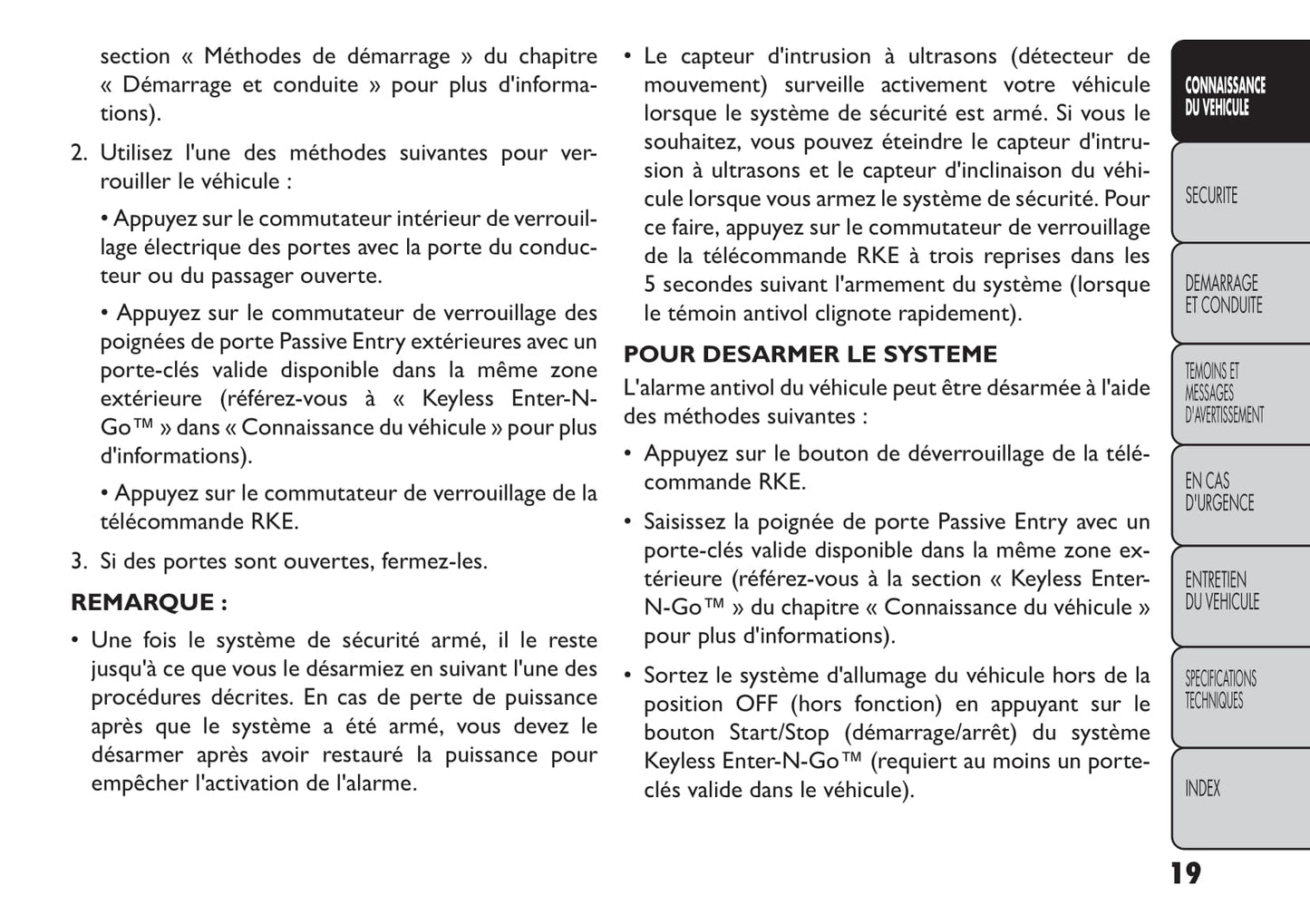 section « Méthodes de démarrage » du chapitre « Démarrage et conduite » pour plus d'informations).

2. Utilisez l'une des méthodes suivantes pour verrouiller le véhicule :

• Appuyez sur le commutateur intérieur de verrouillage électrique des portes avec la porte du conducteur ou du passager ouverte.

• Appuyez sur le commutateur de verrouillage des poignées de porte Passive Entry extérieures avec un porte-clés valide disponible dans la même zone extérieure (référez-vous à « Keyless Enter-N-Go™ » dans « Connaissance du véhicule » pour plus d'informations).

• Appuyez sur le commutateur de verrouillage de la télécommande RKE.

3. Si des portes sont ouvertes, fermez-les.

REMARQUE :

• Une fois le système de sécurité armé, il le reste jusqu'à ce que vous le désarmiez en suivant l'une des procédures décrites. En cas de perte de puissance après que le système a été armé, vous devez le désarmer après avoir restauré la puissance pour empêcher l'activation de l'alarme.

• Le capteur d'intrusion à ultrasons (détecteur de mouvement) surveille activement votre véhicule lorsque le système de sécurité est armé. Si vous le souhaitez, vous pouvez éteindre le capteur d'intrusion à ultrasons et le capteur d'inclinaison du véhicule lorsque vous armez le système de sécurité. Pour ce faire, appuyez sur le commutateur de verrouillage de la télécommande RKE à trois reprises dans les 5 secondes suivant l'armement du système (lorsque le témoin antivol clignote rapidement).

POUR DESARMER LE SYSTEME

L'alarme antivol du véhicule peut être désarmée à l'aide des méthodes suivantes :

• Appuyez sur le bouton de déverrouillage de la télécommande RKE.

• Saisissez la poignée de porte Passive Entry avec un porte-clés valide disponible dans la même zone extérieure (référez-vous à la section « Keyless Enter-N-Go™ » du chapitre « Connaissance du véhicule » pour plus d'informations).

• Sortez le système d'allumage du véhicule hors de la position OFF (hors fonction) en appuyant sur le bouton Start/Stop (démarrage/arrêt) du système Keyless Enter-N-Go™ (requiert au moins un porte-clés valide dans le véhicule).

CONNAISSANCE DU VEHICULE

SECURITE

DEMARRAGE ET CONDUITE

TEMOINS ET MESSAGES D'AVERTISSEMENT

EN CAS D'URGENCE

ENTRETIEN DU VEHICULE

SPECIFICATIONS TECHNIQUES

INDEX

19